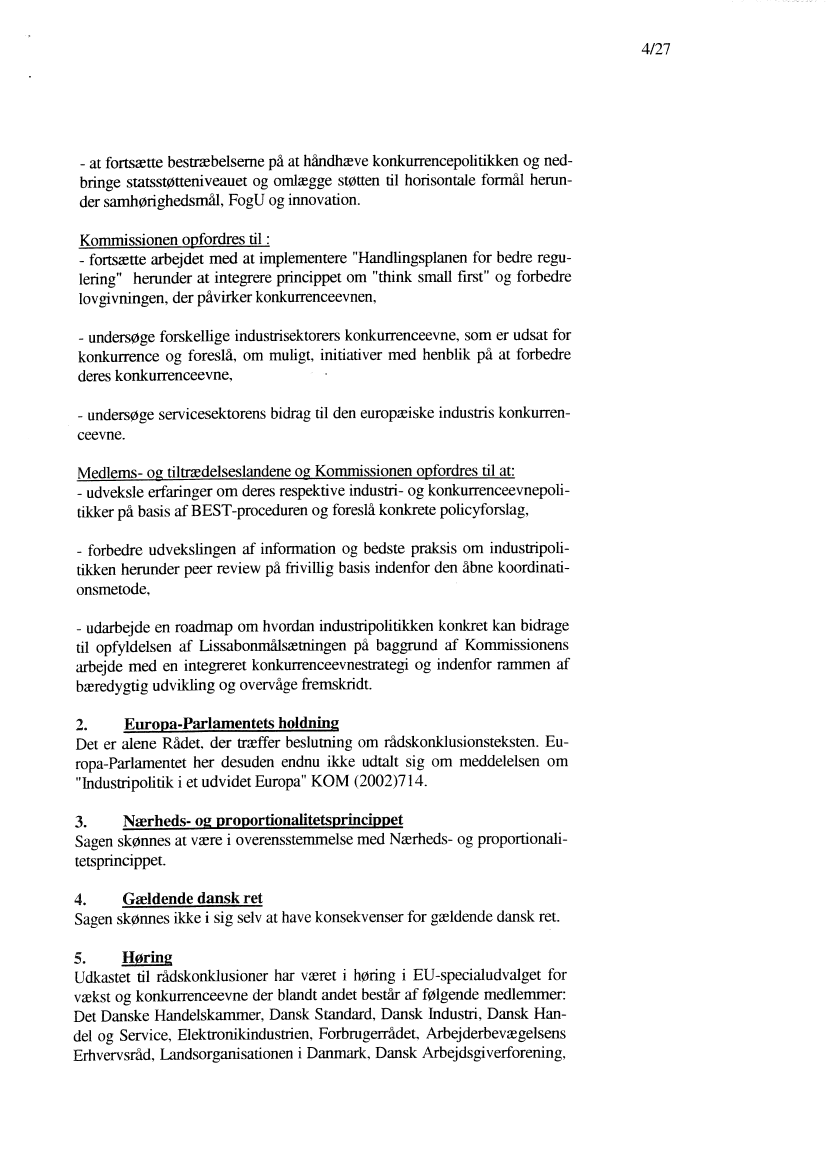 4/27

- at fortsætte bestræbelserne på at håndhæve konkurrencepolitikken og nedbringe statsstøtteniveauet og omlægge støtten til horisontale formål herunder samhørighedsmål, FogU og innovation.

Kommissionen opfordres til :
- fortsætte arbejdet med at implementere "Handlingsplanen for bedre regulering" herunder at integrere princippet om "think small first" og forbedre lovgivningen, der påvirker konkurrenceevnen,

- undersøge forskellige industrisektorers konkurrenceevne, som er udsat for konkurrence og foreslå, om muligt, initiativer med henblik på at forbedre deres konkurrenceevne,

- undersøge servicesektorens bidrag til den europæiske industris konkurrenceevne.

Medlems- og tiltrædelseslandene og Kommissionen opfordres til at:
- udveksle erfaringer om deres respektive industri- og konkurrenceevnepolitikker på basis af BEST-proceduren og foreslå konkrete policyforslag,

- forbedre udvekslingen af information og bedste praksis om industripolitikken herunder peer review på frivillig basis indenfor den åbne koordinationsmetode,

- udarbejde en roadmap om hvordan industripolitikken konkret kan bidrage til opfyldelsen af Lissabonmålsætningen på baggrund af Kommissionens arbejde med en integreret konkurrenceevnestrategi og indenfor rammen af bæredygtig udvikling og overvåge fremskridt.

2. Europa-Parlamentets holdning
Det er alene Rådet, der træffer beslutning om rådskonklusionsteksten. Europa-Parlamentet her desuden endnu ikke udtalt sig om meddelelsen om "Industripolitik i et udvidet Europa" KOM (2002)714.

3. Nærheds- og proportionalitetsprincippet
Sagen skønnes at være i overensstemmelse med Nærheds- og proportionalitetsprincippet.

4. Gældende dansk ret
Sagen skønnes ikke i sig selv at have konsekvenser for gældende dansk ret.

5. Høring
Udkastet til rådskonklusioner har været i høring i EU-specialudvalget for vækst og konkurrenceevne der blandt andet består af følgende medlemmer: Det Danske Handelskammer, Dansk Standard, Dansk Industri, Dansk Handel og Service, Elektronikindustrien, Forbrugerrådet, Arbejderbevægelsens Erhvervsråd, Landsorganisationen i Danmark, Dansk Arbejdsgiverforening,